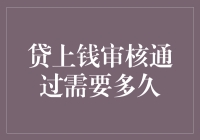 贷上钱审核通过需要多久